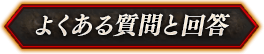 よくある質問と回答